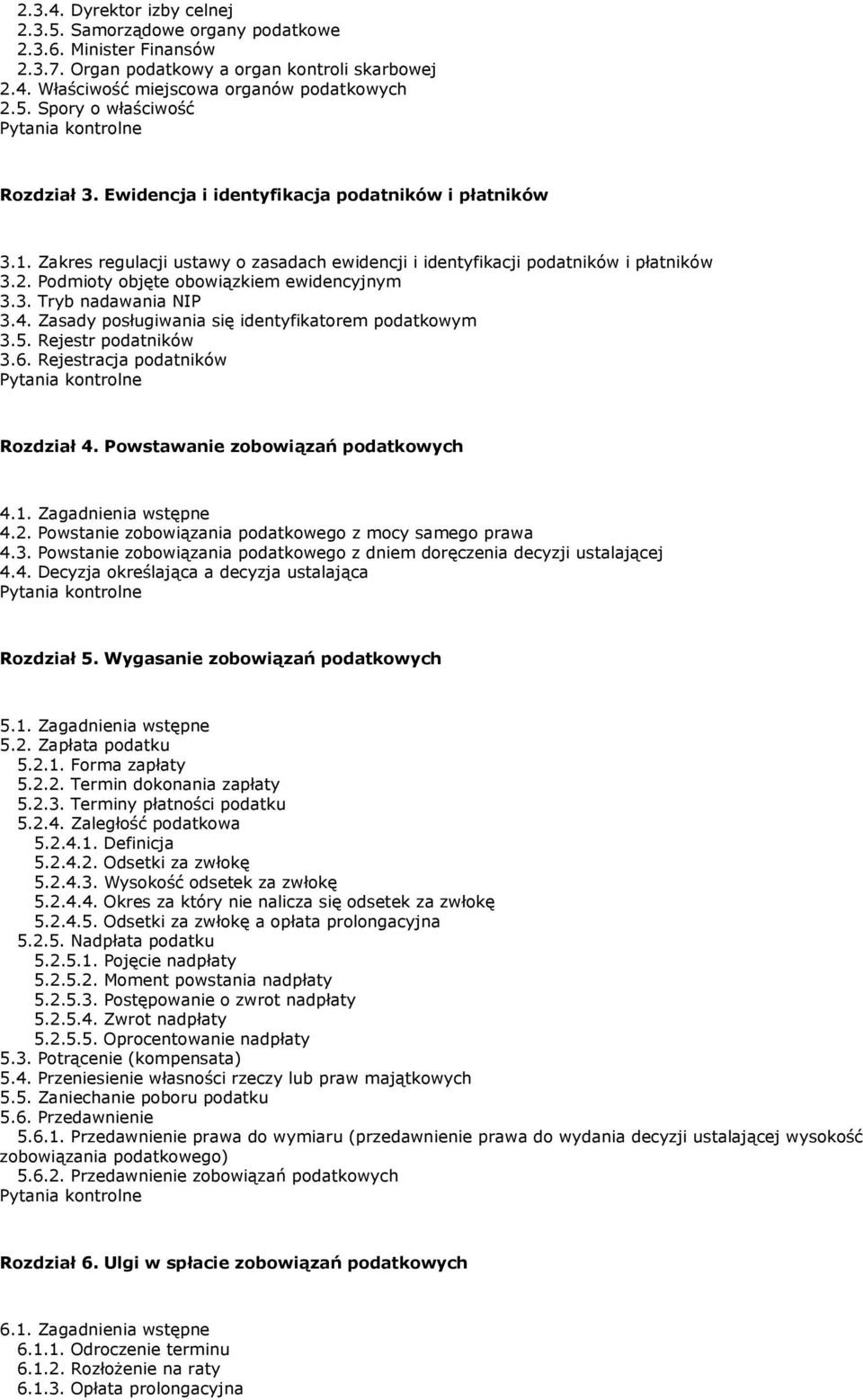 2.3.4. Dyrektor izby celnej
2.3.5. Samorządowe organy podatkowe
2.3.6. Minister Finansów
2.3.7. Organ podatkowy a organ kontroli skarbowej
2.4. Właściwość miejscowa organów podatkowych
2.5. Spory o właściwość
Pytania kontrolne

Rozdział 3. Ewidencja i identyfikacja podatników i płatników

3.1. Zakres regulacji ustawy o zasadach ewidencji i identyfikacji podatników i płatników
3.2. Podmioty objęte obowiązkiem ewidencyjnym
3.3. Tryb nadawania NIP
3.4. Zasady posługiwania się identyfikatorem podatkowym
3.5. Rejestr podatników
3.6. Rejestracja podatników
Pytania kontrolne

Rozdział 4. Powstawanie zobowiązań podatkowych

4.1. Zagadnienia wstępne
4.2. Powstanie zobowiązania podatkowego z mocy samego prawa
4.3. Powstanie zobowiązania podatkowego z dniem doręczenia decyzji ustalającej
4.4. Decyzja określająca a decyzja ustalająca
Pytania kontrolne

Rozdział 5. Wygasanie zobowiązań podatkowych

5.1. Zagadnienia wstępne
5.2. Zapłata podatku
5.2.1. Forma zapłaty
5.2.2. Termin dokonania zapłaty
5.2.3. Terminy płatności podatku
5.2.4. Zaległość podatkowa
5.2.4.1. Definicja
5.2.4.2. Odsetki za zwłokę
5.2.4.3. Wysokość odsetek za zwłokę
5.2.4.4. Okres za który nie nalicza się odsetek za zwłokę
5.2.4.5. Odsetki za zwłokę a opłata prolongacyjna
5.2.5. Nadpłata podatku
5.2.5.1. Pojęcie nadpłaty
5.2.5.2. Moment powstania nadpłaty
5.2.5.3. Postępowanie o zwrot nadpłaty
5.2.5.4. Zwrot nadpłaty
5.2.5.5. Oprocentowanie nadpłaty
5.3. Potrącenie (kompensata)
5.4. Przeniesienie własności rzeczy lub praw majątkowych
5.5. Zaniechanie poboru podatku
5.6. Przedawnienie
5.6.1. Przedawnienie prawa do wymiaru (przedawnienie prawa do wydania decyzji ustalającej wysokość zobowiązania podatkowego)
5.6.2. Przedawnienie zobowiązań podatkowych
Pytania kontrolne

Rozdział 6. Ulgi w spłacie zobowiązań podatkowych

6.1. Zagadnienia wstępne
6.1.1. Odroczenie terminu
6.1.2. Rozłożenie na raty
6.1.3. Opłata prolongacyjna